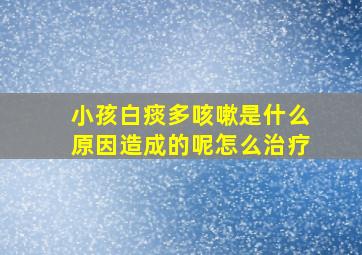 小孩白痰多咳嗽是什么原因造成的呢怎么治疗